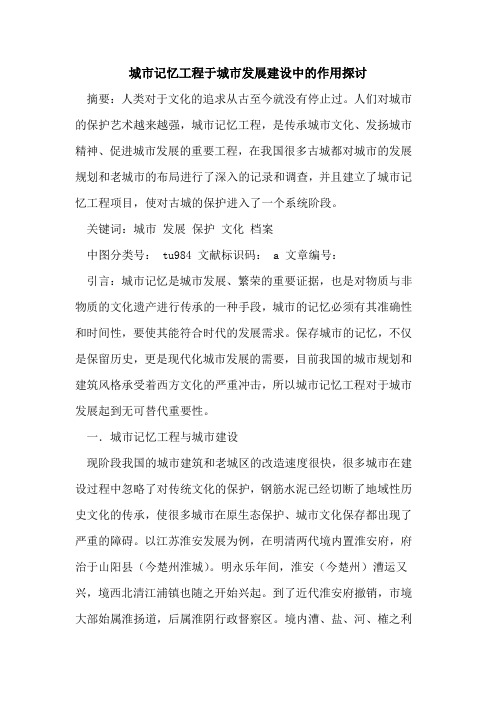 城市记忆工程于城市发展建设中的作用探讨

摘要：人类对于文化的追求从古至今就没有停止过。人们对城市的保护艺术越来越强，城市记忆工程，是传承城市文化、发扬城市精神、促进城市发展的重要工程，在我国很多古城都对城市的发展规划和老城市的布局进行了深入的记录和调查，并且建立了城市记忆工程项目，使对古城的保护进入了一个系统阶段。

关键词：城市 发展 保护 文化 档案

中图分类号： tu984 文献标识码： a 文章编号：

引言：城市记忆是城市发展、繁荣的重要证据，也是对物质与非物质的文化遗产进行传承的一种手段，城市的记忆必须有其准确性和时间性，要使其能符合时代的发展需求。保存城市的记忆，不仅是保留历史，更是现代化城市发展的需要，目前我国的城市规划和建筑风格承受着西方文化的严重冲击，所以城市记忆工程对于城市发展起到无可替代重要性。

一. 城市记忆工程与城市建设

现阶段我国的城市建筑和老城区的改造速度很快，很多城市在建设过程中忽略了对传统文化的保护，钢筋水泥已经切断了地域性历史文化的传承，使很多城市在原生态保护、城市文化保存都出现了严重的障碍。以江苏淮安发展为例，在明清两代境内置淮安府，府治于山阳县（今楚州淮城）。明永乐年间，淮安（今楚州）漕运又兴，境西北清江浦镇也随之开始兴起。到了近代淮安府撤销，市境大部始属淮扬道，后属淮阴行政督察区。境内漕、盐、河、榷之利